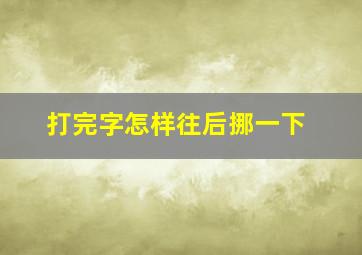 打完字怎样往后挪一下